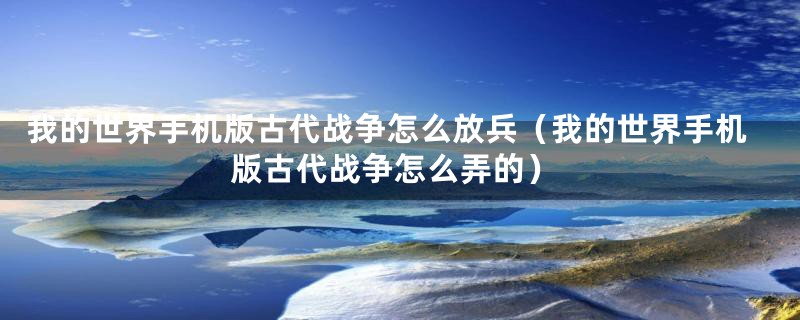 我的世界手机版古代战争怎么放兵（我的世界手机版古代战争怎么弄的）